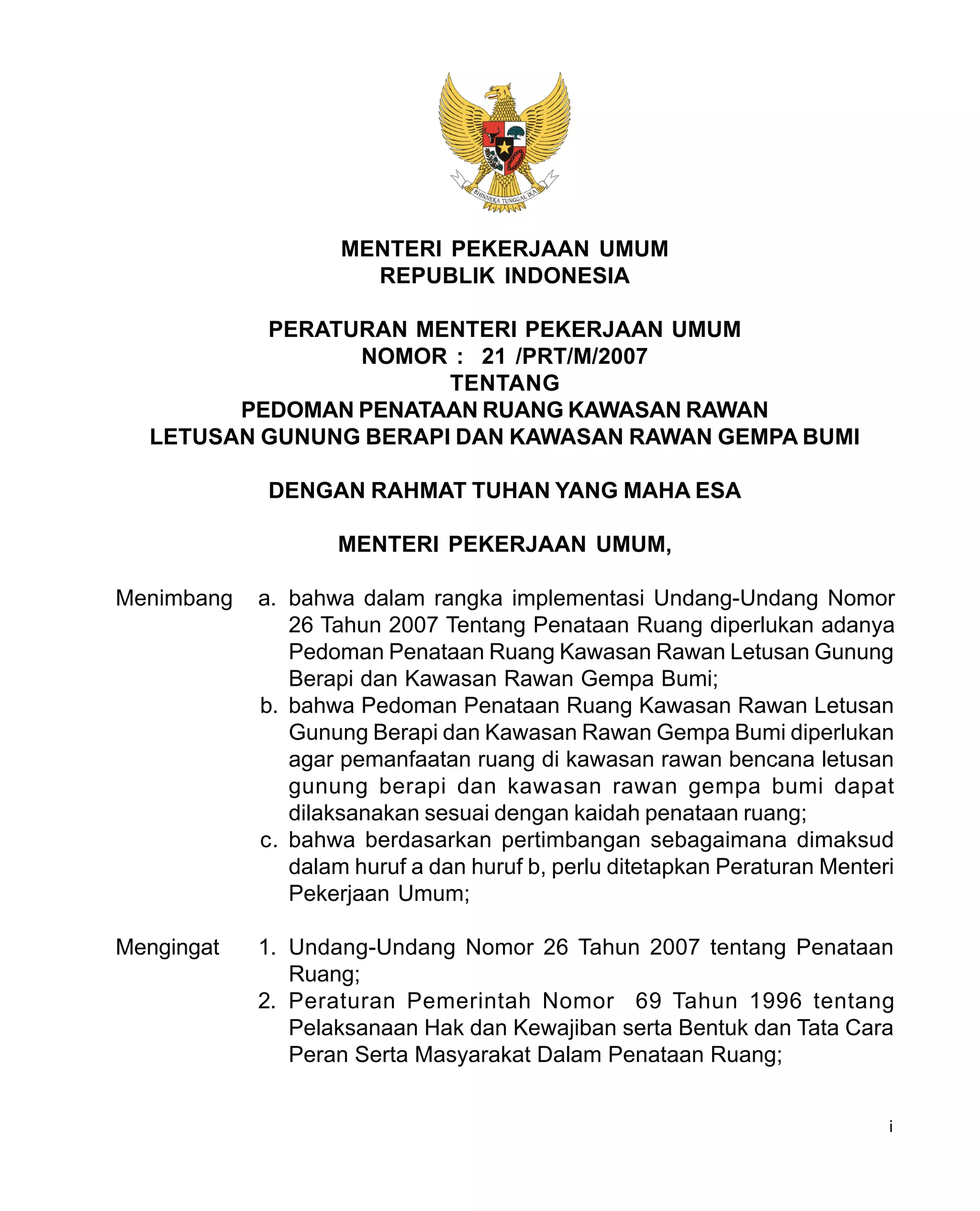 BHINNEKA TUNGGAL IKA

MENTERI PEKERJAAN UMUM
REPUBLIK INDONESIA

PERATURAN MENTERI PEKERJAAN UMUM
NOMOR : 21 /PRT/M/2007
TENTANG
PEDOMAN PENATAAN RUANG KAWASAN RAWAN
LETUSAN GUNUNG BERAPI DAN KAWASAN RAWAN GEMPA BUMI

DENGAN RAHMAT TUHAN YANG MAHA ESA

MENTERI PEKERJAAN UMUM,

Menimbang a. bahwa dalam rangka implementasi Undang-Undang Nomor 26 Tahun 2007 Tentang Penataan Ruang diperlukan adanya Pedoman Penataan Ruang Kawasan Rawan Letusan Gunung Berapi dan Kawasan Rawan Gempa Bumi;
b. bahwa Pedoman Penataan Ruang Kawasan Rawan Letusan Gunung Berapi dan Kawasan Rawan Gempa Bumi diperlukan agar pemanfaatan ruang di kawasan rawan bencana letusan gunung berapi dan kawasan rawan gempa bumi dapat dilaksanakan sesuai dengan kaidah penataan ruang;
c. bahwa berdasarkan pertimbangan sebagaimana dimaksud dalam huruf a dan huruf b, perlu ditetapkan Peraturan Menteri Pekerjaan Umum;

Mengingat 1. Undang-Undang Nomor 26 Tahun 2007 tentang Penataan Ruang;
2. Peraturan Pemerintah Nomor 69 Tahun 1996 tentang Pelaksanaan Hak dan Kewajiban serta Bentuk dan Tata Cara Peran Serta Masyarakat Dalam Penataan Ruang;

i